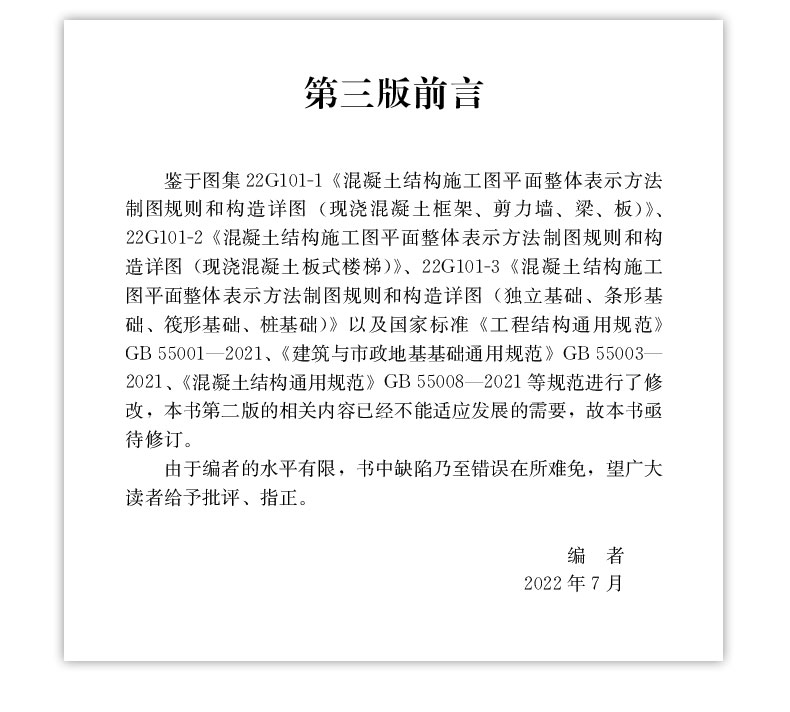 第三版前言

鉴于图集 22G101-1《混凝土结构施工图平面整体表示方法制图规则和构造详图（现浇混凝土框架、剪力墙、梁、板）》、22G101-2《混凝土结构施工图平面整体表示方法制图规则和构造详图（现浇混凝土板式楼梯）》、22G101-3《混凝土结构施工图平面整体表示方法制图规则和构造详图（独立基础、条形基础、筏形基础、桩基础）》以及国家标准《工程结构通用规范》GB 55001—2021、《建筑与市政地基基础通用规范》GB 55003—2021、《混凝土结构通用规范》GB 55008—2021 等规范进行了修改，本书第二版的相关内容已经不能适应发展的需要，故本书亟待修订。

由于编者的水平有限，书中缺陷乃至错误在所难免，望广大读者给予批评、指正。

编　者
2022 年 7 月